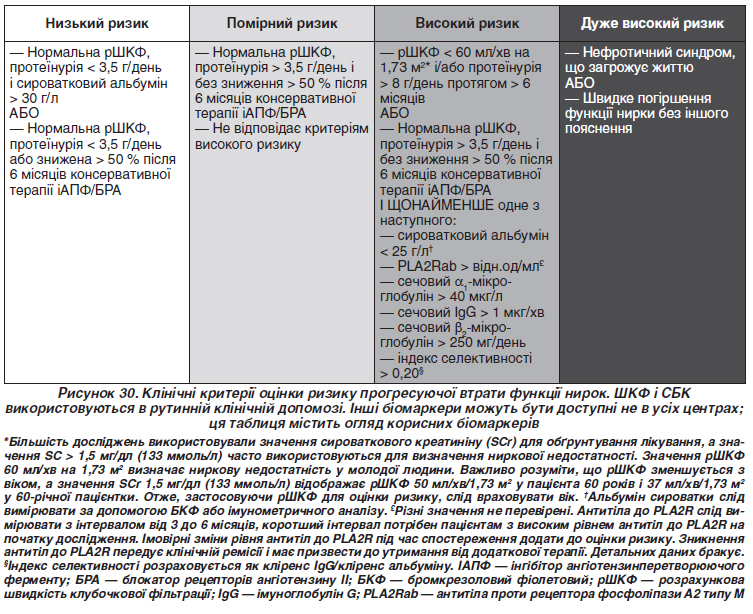 | Низький ризик | Помірний ризик | Високий ризик | Дуже високий ризик |
|---|---|---|---|
| — Нормальна рШКФ, протеїнурія < 3,5 г/день і сироватковий альбумін > 30 г/л АБО — Нормальна рШКФ, протеїнурія < 3,5 г/день або знижена > 50 % після 6 місяців консервативної терапії іАПФ/БРА | — Нормальна рШКФ, протеїнурія > 3,5 г/день і без зниження > 50 % після 6 місяців консервативної терапії іАПФ/БРА — Не відповідає критеріям високого ризику | — рШКФ < 60 мл/хв на 1,73 м²* і/або протеїнурія > 8 г/день протягом > 6 місяців АБО — Нормальна рШКФ, протеїнурія > 3,5 г/день і без зниження > 50 % після 6 місяців консервативної терапії іАПФ/БРА І ЩОНАЙМЕНШЕ одне з наступного: — сироватковий альбумін < 25 г/л† — PLA2Rab > відн.од/мл£ — сечовий $\alpha_1$-мікроглобулін > 40 мкг/л — сечовий IgG > 1 мкг/хв — сечовий $\beta_2$-мікроглобулін > 250 мг/день — індекс селективності > 0,20§ | — Нефротичний синдром, що загрожує життю АБО — Швидке погіршення функції нирки без іншого пояснення |

Рисунок 30. Клінічні критерії оцінки ризику прогресуючої втрати функції нирок. ШКФ і СБК використовуються в рутинній клінічній допомозі. Інші біомаркери можуть бути доступні не в усіх центрах; ця таблиця містить огляд корисних біомаркерів

*Більшість досліджень використовували значення сироваткового креатиніну (SCr) для обґрунтування лікування, а значення SC > 1,5 мг/дл (133 ммоль/л) часто використовуються для визначення ниркової недостатності. Значення рШКФ 60 мл/хв на 1,73 м² визначає ниркову недостатність у молодої людини. Важливо розуміти, що рШКФ зменшується з віком, а значення SCr 1,5 мг/дл (133 ммоль/л) відображає рШКФ 50 мл/хв/1,73 м² у пацієнта 60 років і 37 мл/хв/1,73 м² у 60-річної пацієнтки. Отже, застосовуючи рШКФ для оцінки ризику, слід враховувати вік. †Альбумін сироватки слід вимірювати за допомогою БКФ або імунометричного аналізу. £Різні значення не перевірені. Антитіла до PLA2R слід вимірювати з інтервалом від 3 до 6 місяців, коротший інтервал потрібен пацієнтам з високим рівнем антитіл до PLA2R на початку дослідження. Імовірні зміни рівня антитіл до PLA2R під час спостереження додати до оцінки ризику. Зникнення антитіл до PLA2R передує клінічній ремісії і має призвести до утримання від додаткової терапії. Детальних даних бракує. §Індекс селективності розраховується як кліренс IgG/кліренс альбуміну. ІАПФ — інгібітор ангіотензинперетворюючого ферменту; БРА — блокатор рецепторів ангіотензину II; БКФ — бромкрезоловий фіолетовий; рШКФ — розрахункова швидкість клубочкової фільтрації; IgG — імуноглобулін G; PLA2Rab — антитіла проти рецептора фосфоліпази А2 типу М